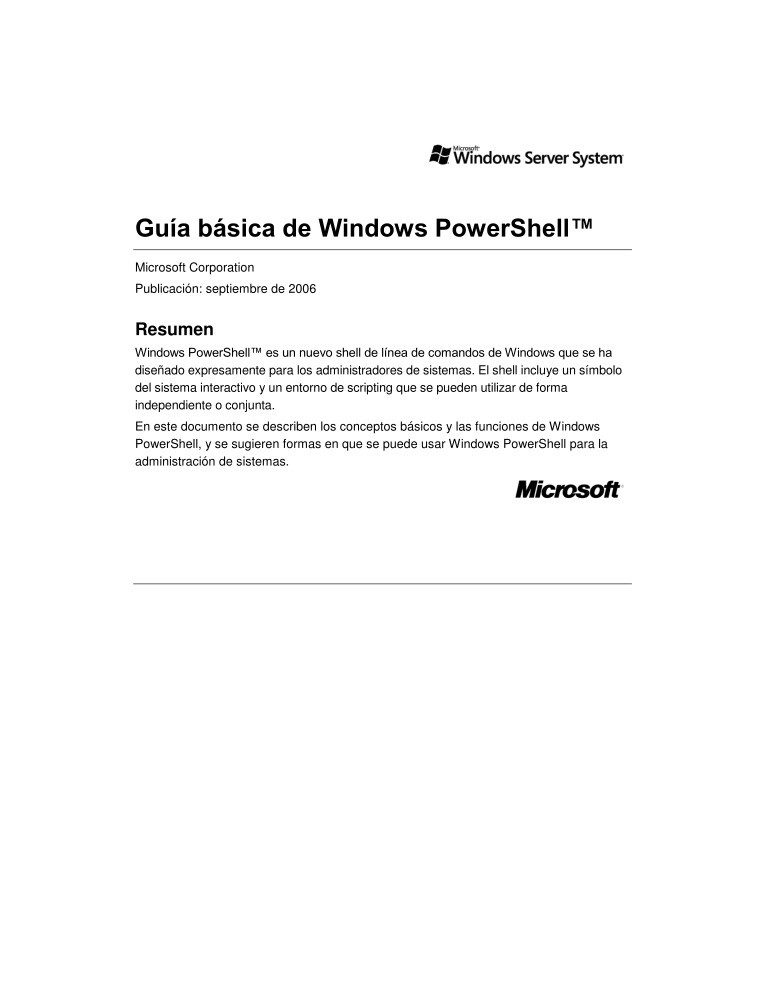 Microsoft Windows Server System

Guía básica de Windows PowerShell™

Microsoft Corporation

Publicación: septiembre de 2006

Resumen

Windows PowerShell™ es un nuevo shell de línea de comandos de Windows que se ha diseñado expresamente para los administradores de sistemas. El shell incluye un símbolo del sistema interactivo y un entorno de scripting que se pueden utilizar de forma independiente o conjunta.

En este documento se describen los conceptos básicos y las funciones de Windows PowerShell, y se sugieren formas en que se puede usar Windows PowerShell para la administración de sistemas.

Microsoft